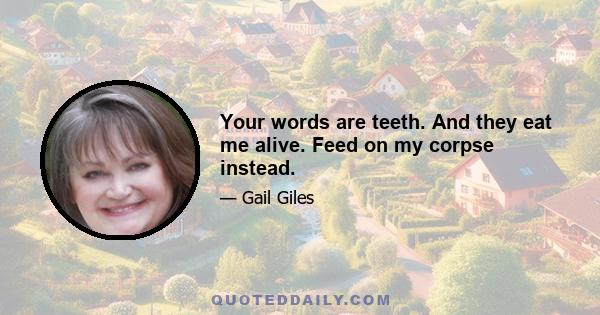 Your words are teeth. And they eat me alive. Feed on my corpse instead.

— Gail Giles

QUOTEDDAILY.COM